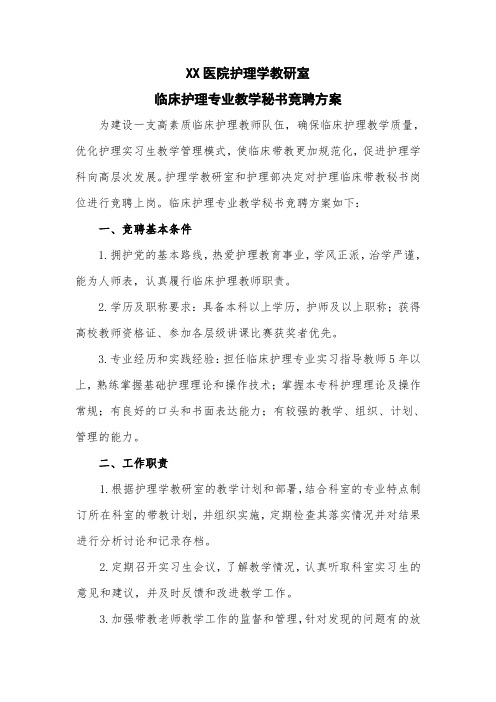 XX医院护理学教研室

临床护理专业教学秘书竞聘方案

为建设一支高素质临床护理教师队伍，确保临床护理教学质量，优化护理实习生教学管理模式，使临床带教更加规范化，促进护理学科向高层次发展。护理学教研室和护理部决定对护理临床带教秘书岗位进行竞聘上岗。临床护理专业教学秘书竞聘方案如下：

一、竞聘基本条件

1.拥护党的基本路线，热爱护理教育事业，学风正派，治学严谨，能为人师表，认真履行临床护理教师职责。

2.学历及职称要求：具备本科以上学历，护师及以上职称；获得高校教师资格证、参加各层级讲课比赛获奖者优先。

3.专业经历和实践经验：担任临床护理专业实习指导教师5年以上，熟练掌握基础护理理论和操作技术；掌握本专科护理理论及操作常规；有良好的口头和书面表达能力；有较强的教学、组织、计划、管理的能力。

二、工作职责

1.根据护理学教研室的教学计划和部署，结合科室的专业特点制订所在科室的带教计划，并组织实施，定期检查其落实情况并对结果进行分析讨论和记录存档。

2.定期召开实习生会议，了解教学情况，认真听取科室实习生的意见和建议，并及时反馈和改进教学工作。

3.加强带教老师教学工作的监督和管理，针对发现的问题有的放